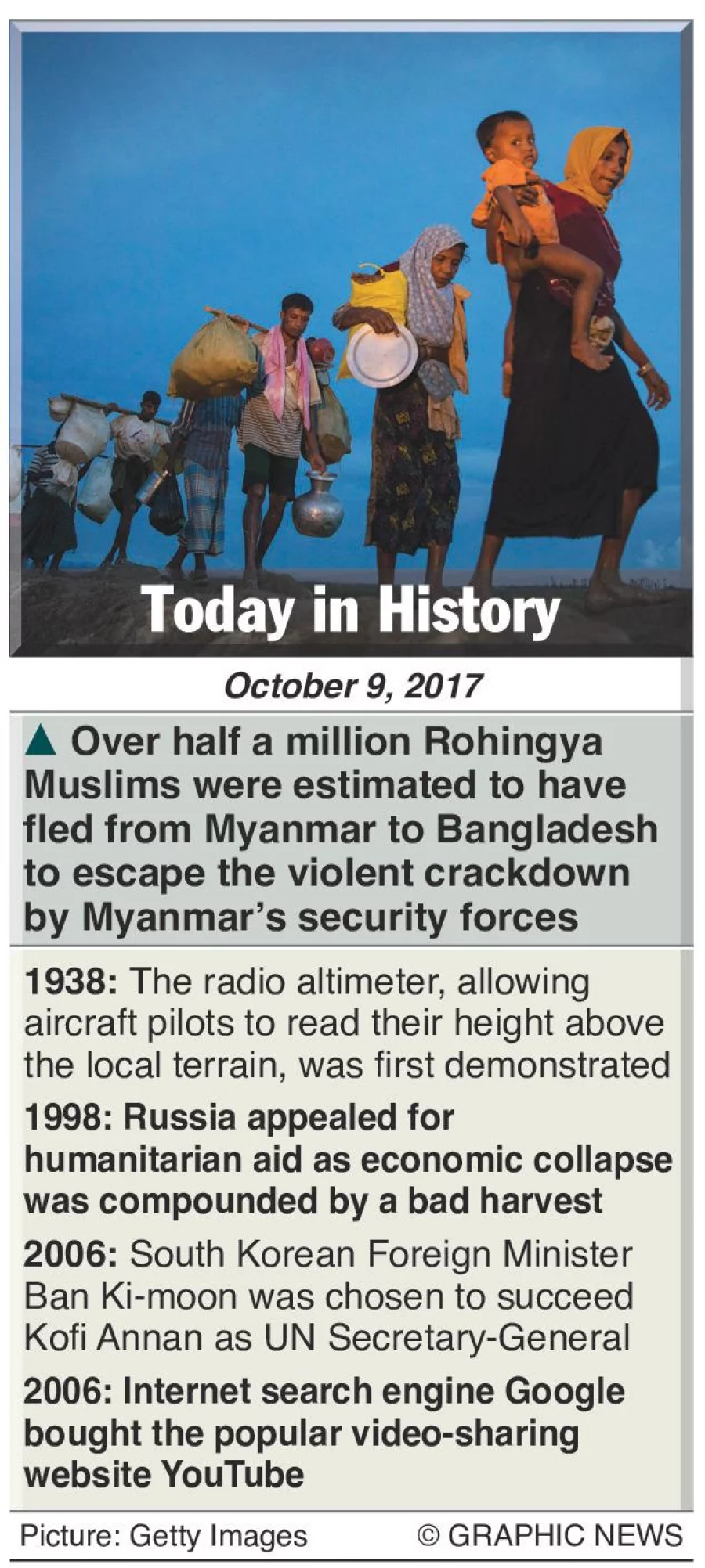 Today in History

October 9, 2017

▲ Over half a million Rohingya Muslims were estimated to have fled from Myanmar to Bangladesh to escape the violent crackdown by Myanmar's security forces

1938: The radio altimeter, allowing aircraft pilots to read their height above the local terrain, was first demonstrated

1998: Russia appealed for humanitarian aid as economic collapse was compounded by a bad harvest

2006: South Korean Foreign Minister Ban Ki-moon was chosen to succeed Kofi Annan as UN Secretary-General

2006: Internet search engine Google bought the popular video-sharing website YouTube

Picture: Getty Images © GRAPHIC NEWS